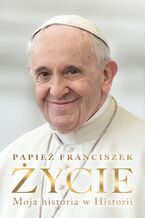 PAPIEŻ FRANCISZEK
ŻYCIE
Moja historia w Historii